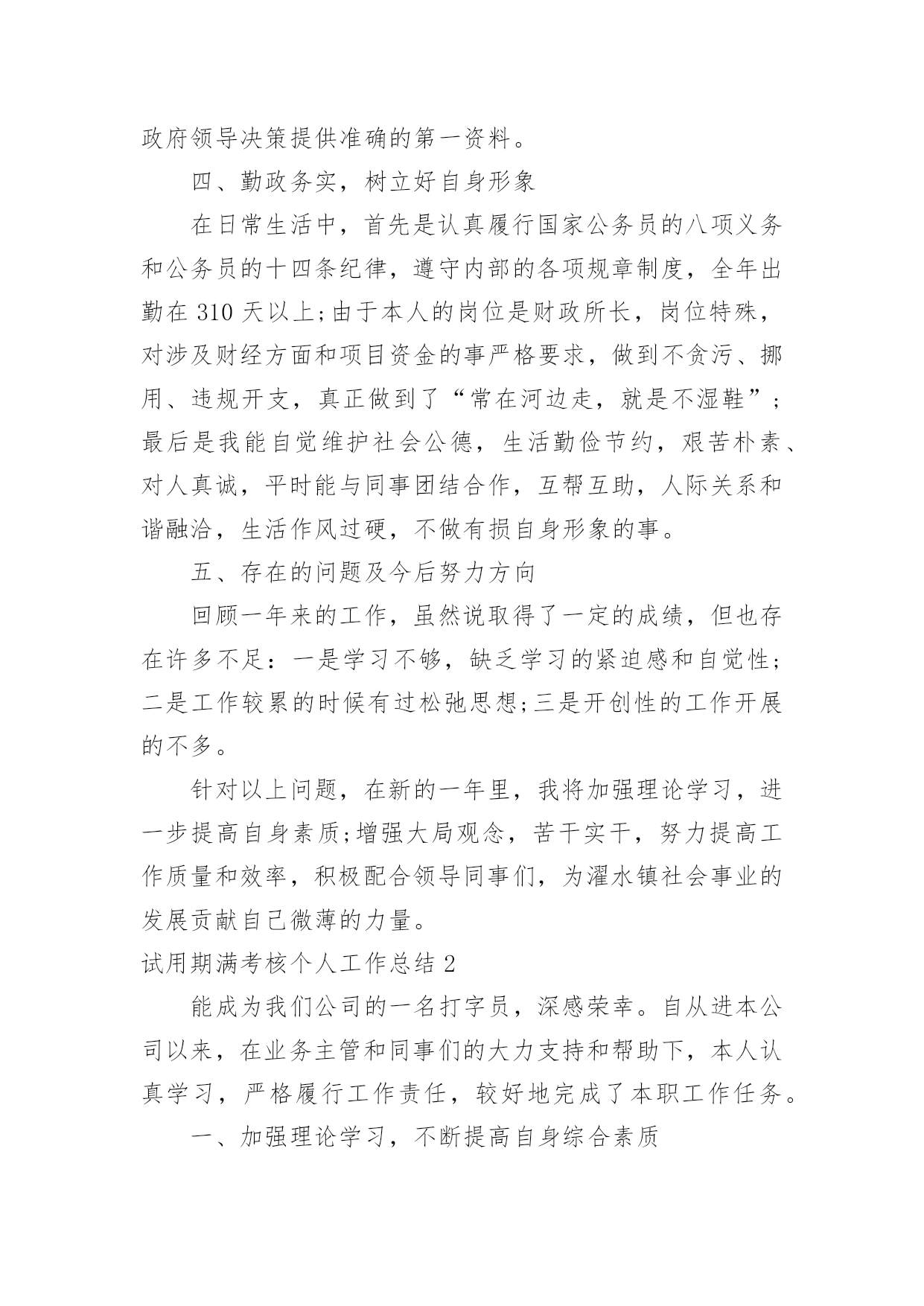 政府领导决策提供准确的第一资料。

四、勤政务实，树立好自身形象

在日常生活中，首先是认真履行国家公务员的八项义务和公务员的十四条纪律，遵守内部的各项规章制度，全年出勤在 310 天以上;由于本人的岗位是财政所长，岗位特殊，对涉及财经方面和项目资金的事严格要求，做到不贪污、挪用、违规开支，真正做到了“常在河边走，就是不湿鞋”；最后是我能自觉维护社会公德，生活勤俭节约，艰苦朴素、对人真诚，平时能与同事团结合作，互帮互助，人际关系和谐融洽，生活作风过硬，不做有损自身形象的事。

五、存在的问题及今后努力方向

回顾一年来的工作，虽然说取得了一定的成绩，但也存在许多不足：一是学习不够，缺乏学习的紧迫感和自觉性;二是工作较累的时候有过松弛思想;三是开创性的工作开展的不多。

针对以上问题，在新的一年里，我将加强理论学习，进一步提高自身素质;增强大局观念，苦干实干，努力提高工作质量和效率，积极配合领导同事们，为濯水镇社会事业的发展贡献自己微薄的力量。

试用期满考核个人工作总结 2

能成为我们公司的一名打字员，深感荣幸。自从进本公司以来，在业务主管和同事们的大力支持和帮助下，本人认真学习，严格履行工作责任，较好地完成了本职工作任务。

一、加强理论学习，不断提高自身综合素质